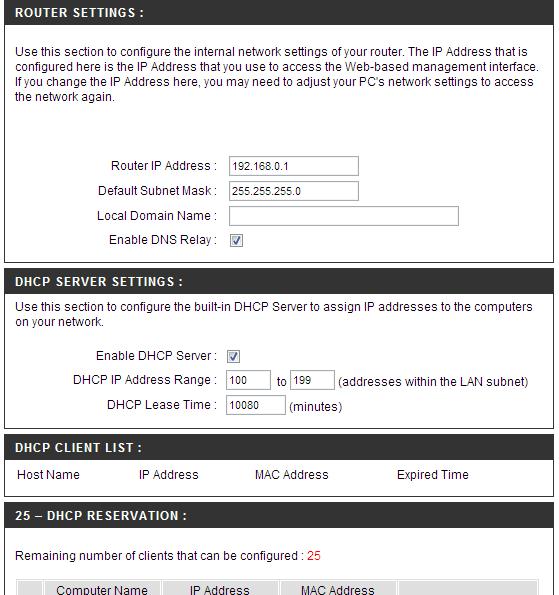 ROUTER SETTINGS :

Use this section to configure the internal network settings of your router. The IP Address that is configured here is the IP Address that you use to access the Web-based management interface. If you change the IP Address here, you may need to adjust your PC's network settings to access the network again.

Router IP Address : 192.168.0.1
Default Subnet Mask : 255.255.255.0
Local Domain Name :
Enable DNS Relay :

DHCP SERVER SETTINGS :

Use this section to configure the built-in DHCP Server to assign IP addresses to the computers on your network.

Enable DHCP Server :
DHCP IP Address Range : 100 to 199 (addresses within the LAN subnet)
DHCP Lease Time : 10080 (minutes)

DHCP CLIENT LIST :

| Host Name | IP Address | MAC Address | Expired Time |
|---|---|---|---|

25 – DHCP RESERVATION :

Remaining number of clients that can be configured : 25

| | Computer Name | IP Address | MAC Address | |
|---|---|---|---|---|